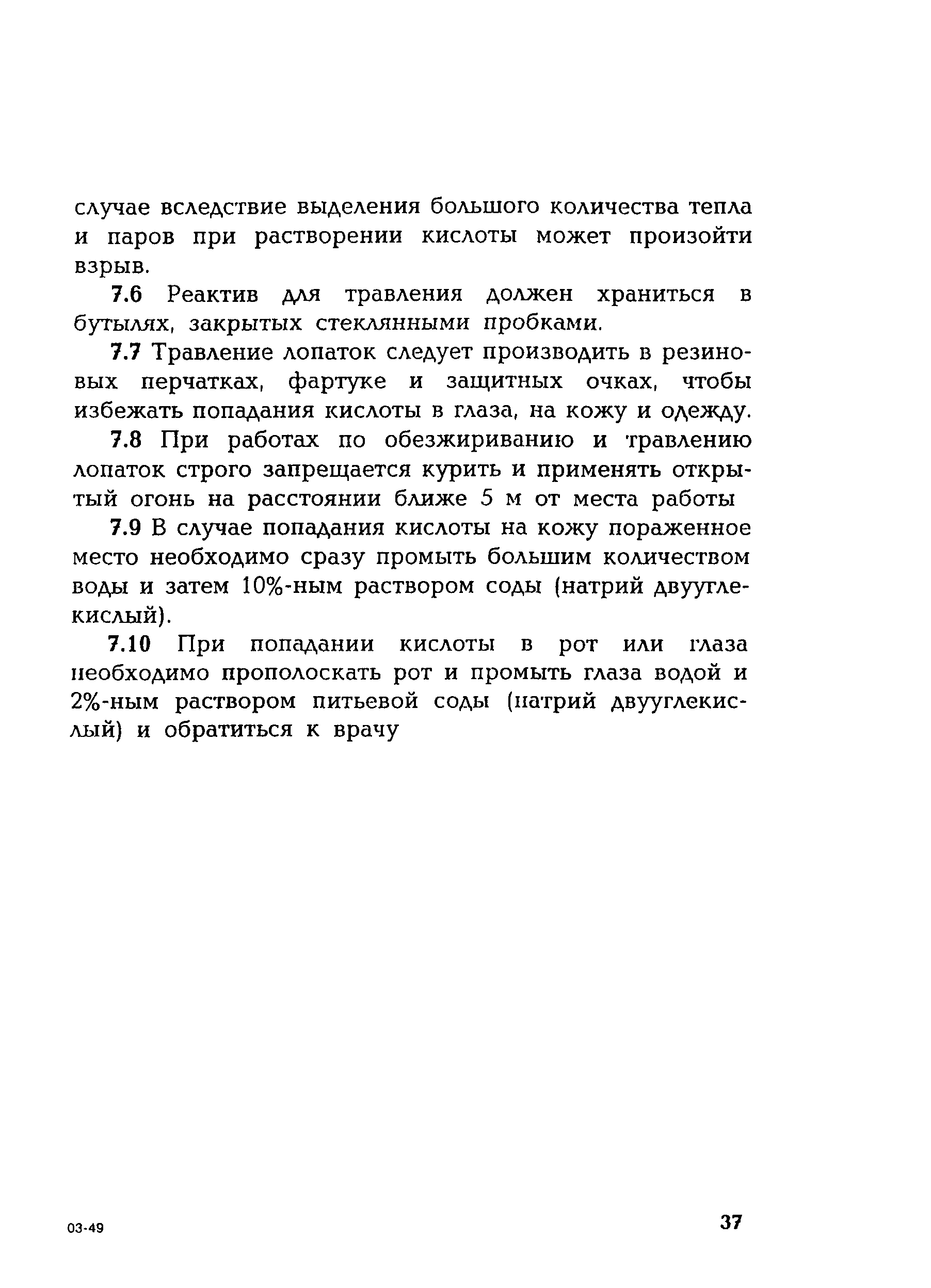 случае вследствие выделения большого количества тепла и паров при растворении кислоты может произойти взрыв.

7.6 Реактив для травления должен храниться в бутылях, закрытых стеклянными пробками.

7.7 Травление лопаток следует производить в резиновых перчатках, фартуке и защитных очках, чтобы избежать попадания кислоты в глаза, на кожу и одежду.

7.8 При работах по обезжириванию и травлению лопаток строго запрещается курить и применять открытый огонь на расстоянии ближе 5 м от места работы

7.9 В случае попадания кислоты на кожу пораженное место необходимо сразу промыть большим количеством воды и затем 10%-ным раствором соды (натрий двууглекислый).

7.10 При попадании кислоты в рот или глаза необходимо прополоскать рот и промыть глаза водой и 2%-ным раствором питьевой соды (натрий двууглекислый) и обратиться к врачу

03-49

37